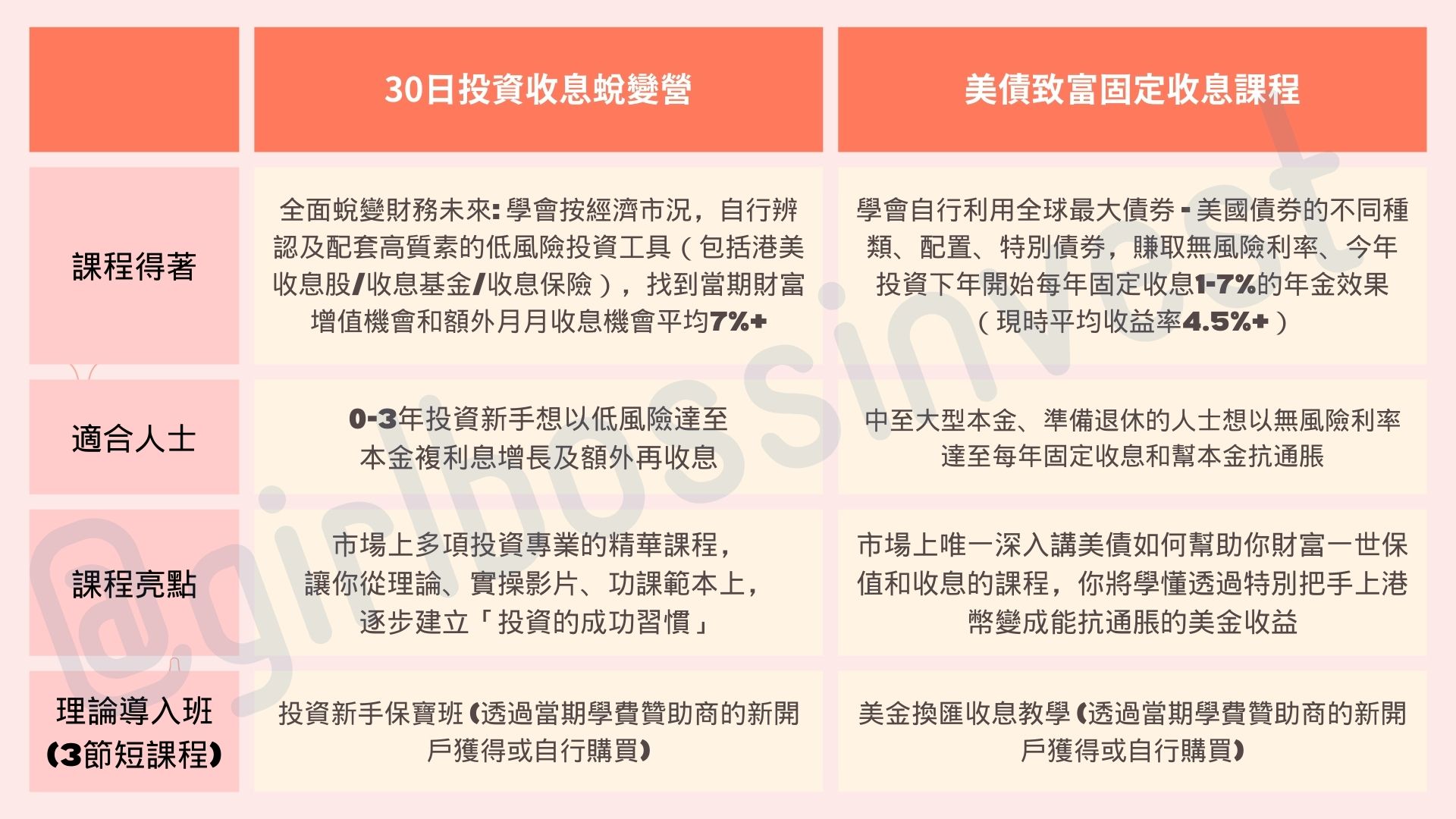 | | 30日投資收息蛻變營 | 美債致富固定收息課程 |
|---|---|---|
| 課程得著 | 全面蛻變財務未來: 學會按經濟市況，自行辨認及配套高質素的低風險投資工具（包括港美收息股/收息基金/收息保險），找到當期財富增值機會和額外月月收息機會平均7%+ | 學會自行利用全球最大債券 - 美國債券的不同種類、配置、特別債券，賺取無風險利率、今年投資下年開始每年固定收息1-7%的年金效果（現時平均收益率4.5%+） |
| 適合人士 | 0-3年投資新手想以低風險達至本金複利息增長及額外再收息 | 中至大型本金、準備退休的人士想以無風險利率達至每年固定收息和幫本金抗通脹 |
| 課程亮點 | 市場上多項投資專業的精華課程，讓你從理論、實操影片、功課範本上，逐步建立「投資的成功習慣」 | 市場上唯一深入講美債如何幫助你財富一世保值和收息的課程，你將學懂透過特別把手上港幣變成能抗通脹的美金收益 |
| 理論導入班 (3節短課程) | 投資新手保寶班 (透過當期學費贊助商的新開戶獲得或自行購買) | 美金換匯收息教學 (透過當期學費贊助商的新開戶獲得或自行購買) |

@girlbossinvest